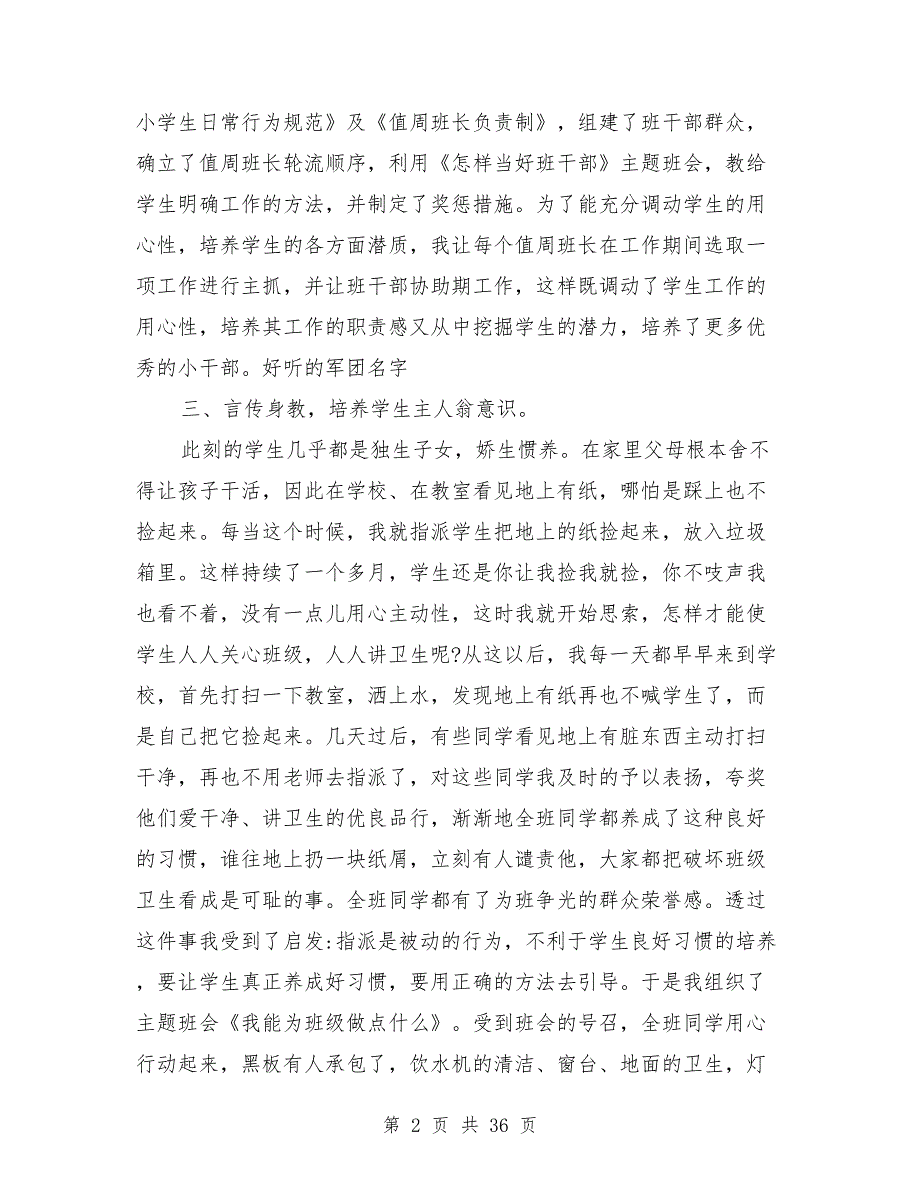 小学生日常行为规范》及《值周班长负责制》，组建了班干部群众，确立了值周班长轮流顺序，利用《怎样当好班干部》主题班会，教给学生明确工作的方法，并制定了奖惩措施。为了能充分调动学生的用心性，培养学生的各方面潜质，我让每个值周班长在工作期间选取一项工作进行主抓，并让班干部协助期工作，这样既调动了学生工作的用心性，培养其工作的职责感又从中挖掘学生的潜力，培养了更多优秀的小干部。好听的军团名字

三、言传身教，培养学生主人翁意识。

此刻的学生几乎都是独生子女，娇生惯养。在家里父母根本舍不得让孩子干活，因此在学校、在教室看见地上有纸，哪怕是踩上也不捡起来。每当这个时候，我就指派学生把地上的纸捡起来，放入垃圾箱里。这样持续了一个多月，学生还是你让我捡我就捡，你不吱声我也看不着，没有一点儿用心主动性，这时我就开始思索，怎样才能使学生人人关心班级，人人讲卫生呢?从这以后，我每一天都早早来到学校，首先打扫一下教室，洒上水，发现地上有纸再也不喊学生了，而是自己把它捡起来。几天过后，有些同学看见地上有脏东西主动打扫干净，再也不用老师去指派了，对这些同学我及时的予以表扬，夸奖他们爱干净、讲卫生的优良品行，渐渐地全班同学都养成了这种良好的习惯，谁往地上扔一块纸屑，立刻有人谴责他，大家都把破坏班级卫生看成是可耻的事。全班同学都有了为班争光的群众荣誉感。透过这件事我受到了启发:指派是被动的行为，不利于学生良好习惯的培养，要让学生真正养成好习惯，要用正确的方法去引导。于是我组织了主题班会《我能为班级做点什么》。受到班会的号召，全班同学用心行动起来，黑板有人承包了，饮水机的清洁、窗台、地面的卫生，灯

第 2 页 共 36 页